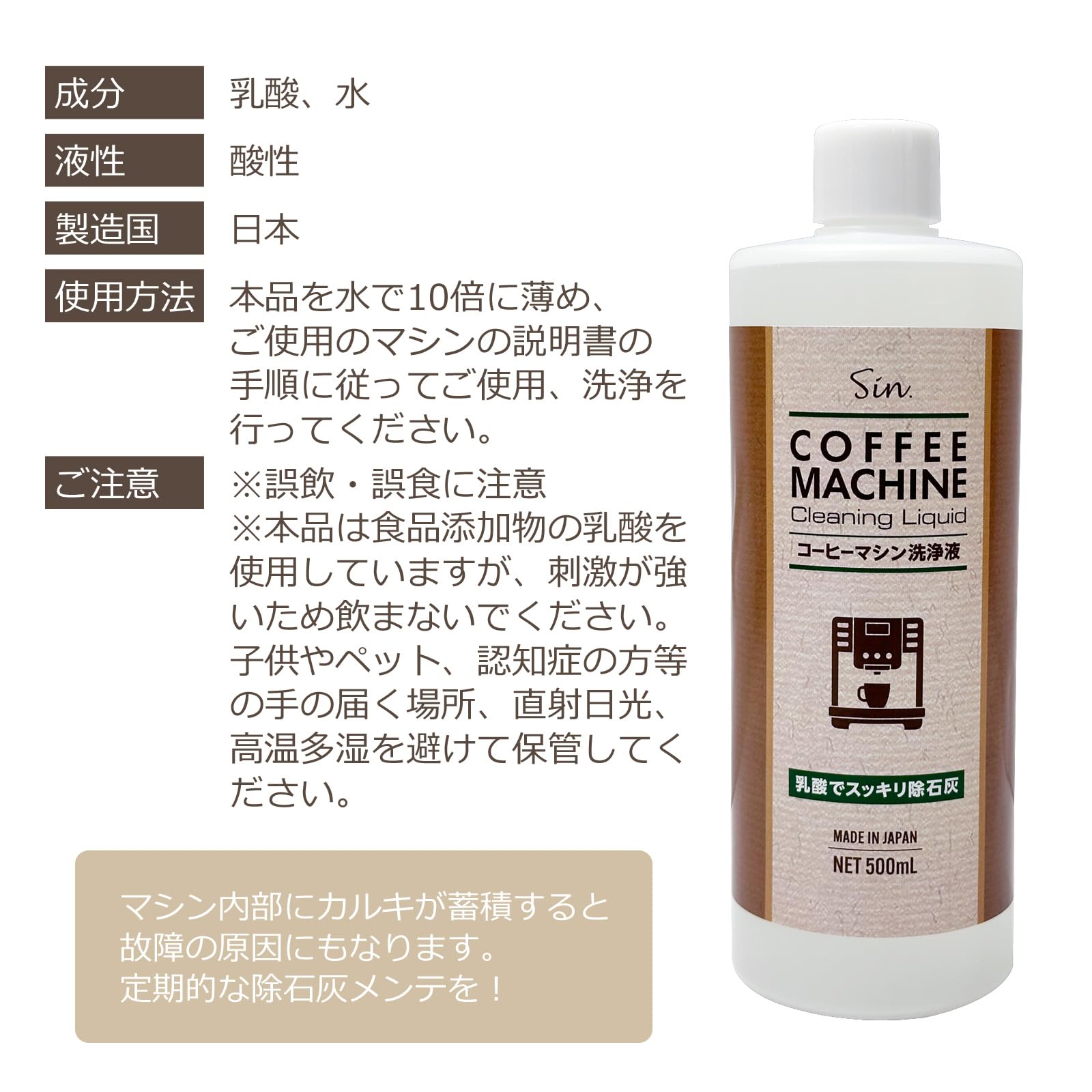 成分　乳酸、水

液性　酸性

製造国　日本

使用方法　本品を水で10倍に薄め、ご使用のマシンの説明書の手順に従ってご使用、洗浄を行ってください。

ご注意　※誤飲・誤食に注意
※本品は食品添加物の乳酸を使用していますが、刺激が強いため飲まないでください。子供やペット、認知症の方等の手の届く場所、直射日光、高温多湿を避けて保管してください。

マシン内部にカルキが蓄積すると故障の原因にもなります。
定期的な除石灰メンテを！

Sin.

COFFEE MACHINE
Cleaning Liquid
コーヒーマシン洗浄液

乳酸でスッキリ除石灰

MADE IN JAPAN
NET 500mL